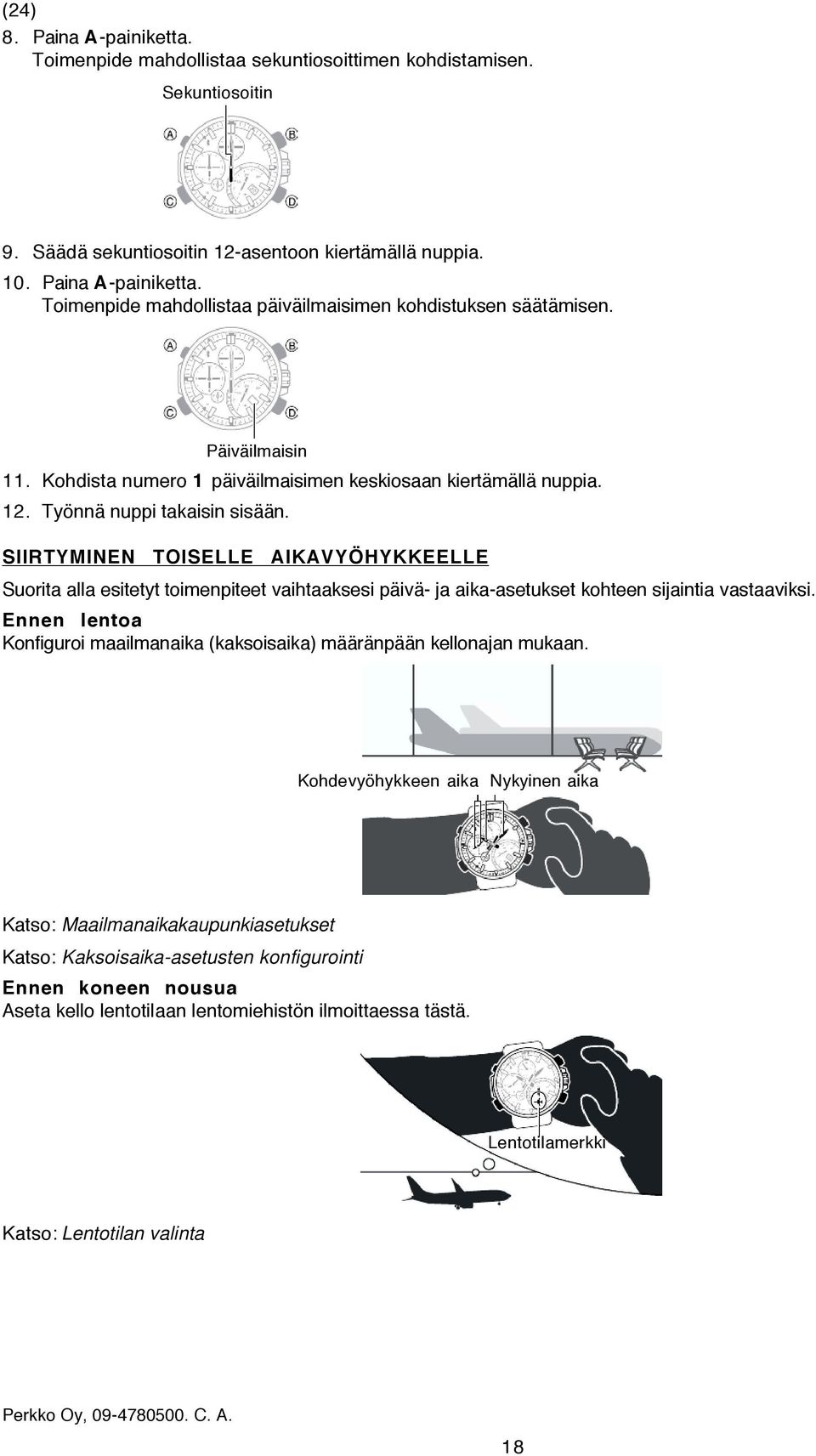 (24)
8. Paina A-painiketta.
Toimenpide mahdollistaa sekuntiosoittimen kohdistamisen.

Sekuntiosoitin

A B C D

9. Säädä sekuntiosoitin 12-asentoon kiertämällä nuppia.
10. Paina A-painiketta.
Toimenpide mahdollistaa päiväilmaisimen kohdistuksen säätämisen.

A B C D

Päiväilmaisin

11. Kohdista numero 1 päiväilmaisimen keskiosaan kiertämällä nuppia.
12. Työnnä nuppi takaisin sisään.

SIIRTYMINEN TOISELLE AIKAVYÖHYKKEELLE

Suorita alla esitetyt toimenpiteet vaihtaaksesi päivä- ja aika-asetukset kohteen sijaintia vastaaviksi.

Ennen lentoa
Konfiguroi maailmanaika (kaksoisaika) määränpään kellonajan mukaan.

Kohdevyöhykkeen aika Nykyinen aika

Katso: Maailmanaikakaupunkiasetukset

Katso: Kaksoisaika-asetusten konfigurointi

Ennen koneen nousua
Aseta kello lentotilaan lentomiehistön ilmoittaessa tästä.

Lentotilamerkki

Katso: Lentotilan valinta

Perkko Oy, 09-4780500. C. A.

18